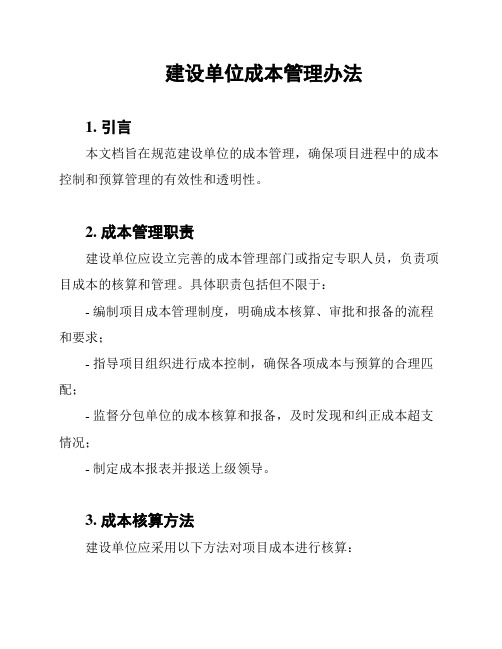 建设单位成本管理办法

1. 引言

本文档旨在规范建设单位的成本管理，确保项目进程中的成本控制和预算管理的有效性和透明性。

2. 成本管理职责

建设单位应设立完善的成本管理部门或指定专职人员，负责项目成本的核算和管理。具体职责包括但不限于：

- 编制项目成本管理制度，明确成本核算、审批和报备的流程和要求；

- 指导项目组织进行成本控制，确保各项成本与预算的合理匹配；

- 监督分包单位的成本核算和报备，及时发现和纠正成本超支情况；

- 制定成本报表并报送上级领导。

3. 成本核算方法

建设单位应采用以下方法对项目成本进行核算：